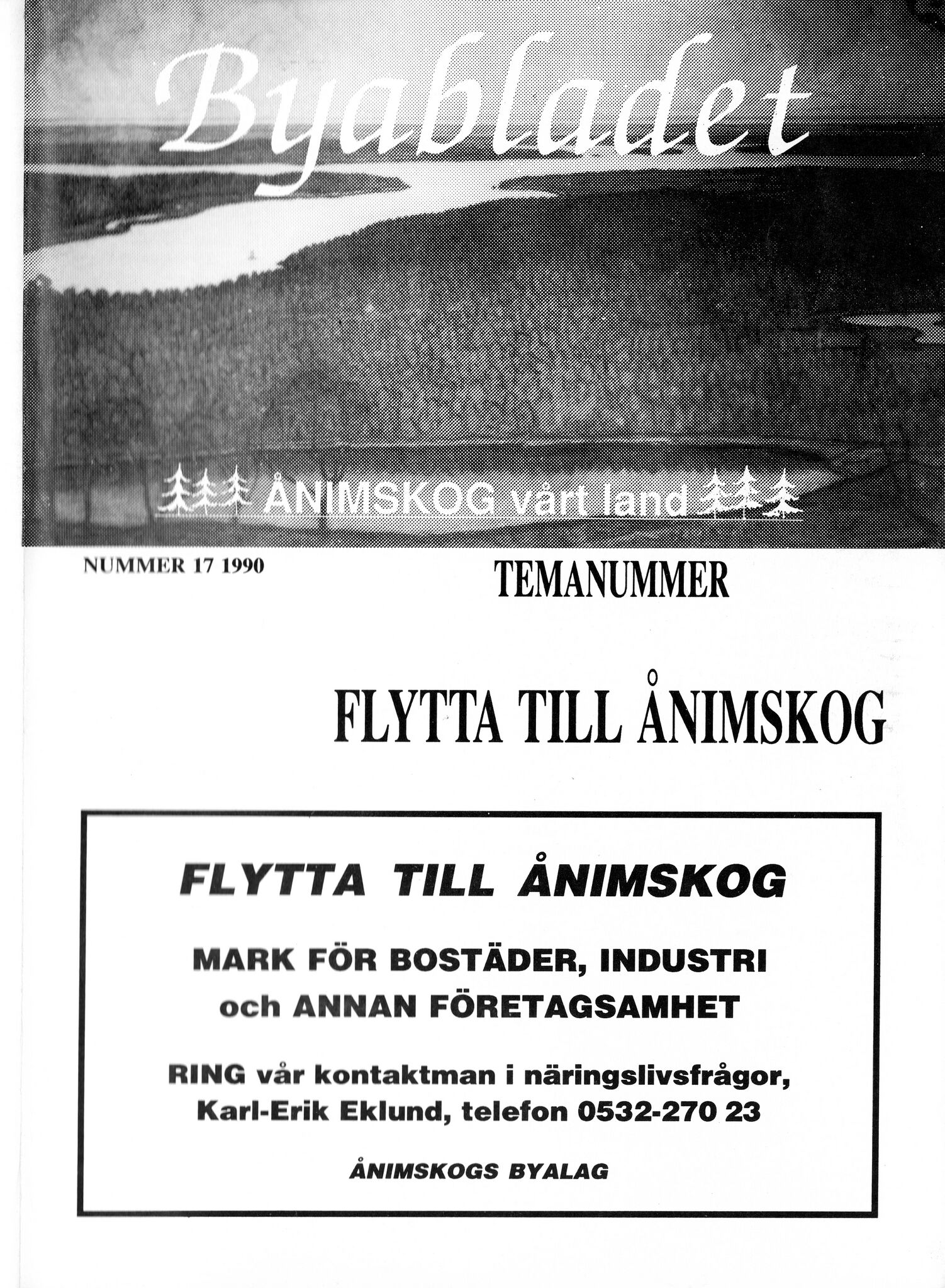 Byabladet

ÅNIMSKOG vårt land

NUMMER 17 1990

TEMANUMMER

FLYTTA TILL ÅNIMSKOG

FLYTTA TILL ÅNIMSKOG

MARK FÖR BOSTÄDER, INDUSTRI och ANNAN FÖRETAGSAMHET

RING vår kontaktman i näringslivsfrågor, Karl-Erik Eklund, telefon 0532-270 23

ÅNIMSKOGS BYALAG